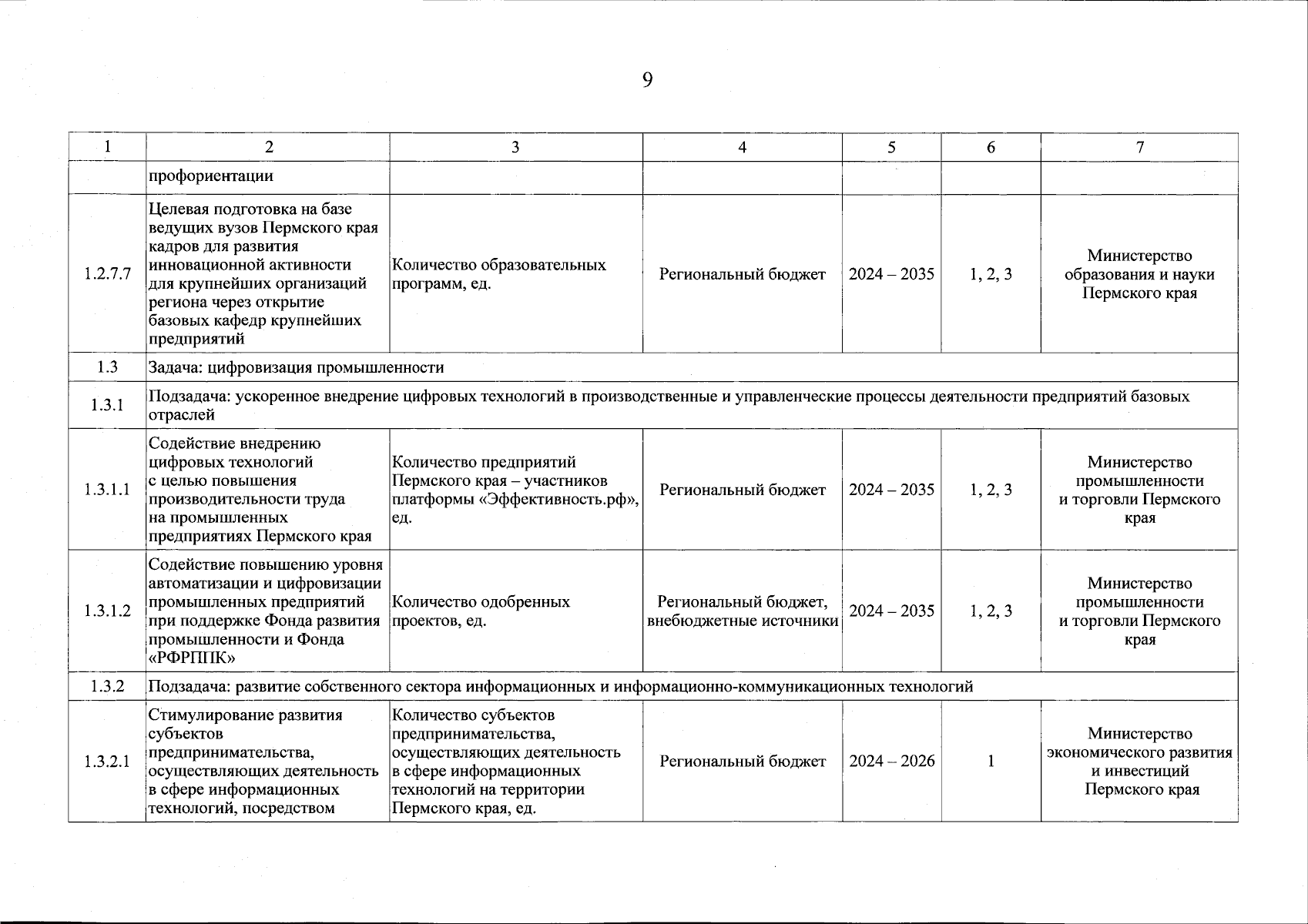 9

| 1 | 2 | 3 | 4 | 5 | 6 | 7 |
|---|---|---|---|---|---|---|
| | профориентации | | | | | |
| 1.2.7.7 | Целевая подготовка на базе ведущих вузов Пермского края кадров для развития инновационной активности для крупнейших организаций региона через открытие базовых кафедр крупнейших предприятий | Количество образовательных программ, ед. | Региональный бюджет | 2024 – 2035 | 1, 2, 3 | Министерство образования и науки Пермского края |
| 1.3 | Задача: цифровизация промышленности | | | | | |
| 1.3.1 | Подзадача: ускоренное внедрение цифровых технологий в производственные и управленческие процессы деятельности предприятий базовых отраслей | | | | | |
| 1.3.1.1 | Содействие внедрению цифровых технологий с целью повышения производительности труда на промышленных предприятиях Пермского края | Количество предприятий Пермского края – участников платформы «Эффективность.рф», ед. | Региональный бюджет | 2024 – 2035 | 1, 2, 3 | Министерство промышленности и торговли Пермского края |
| 1.3.1.2 | Содействие повышению уровня автоматизации и цифровизации промышленных предприятий при поддержке Фонда развития промышленности и Фонда «РФРППК» | Количество одобренных проектов, ед. | Региональный бюджет, внебюджетные источники | 2024 – 2035 | 1, 2, 3 | Министерство промышленности и торговли Пермского края |
| 1.3.2 | Подзадача: развитие собственного сектора информационных и информационно-коммуникационных технологий | | | | | |
| 1.3.2.1 | Стимулирование развития субъектов предпринимательства, осуществляющих деятельность в сфере информационных технологий, посредством | Количество субъектов предпринимательства, осуществляющих деятельность в сфере информационных технологий на территории Пермского края, ед. | Региональный бюджет | 2024 – 2026 | 1 | Министерство экономического развития и инвестиций Пермского края |